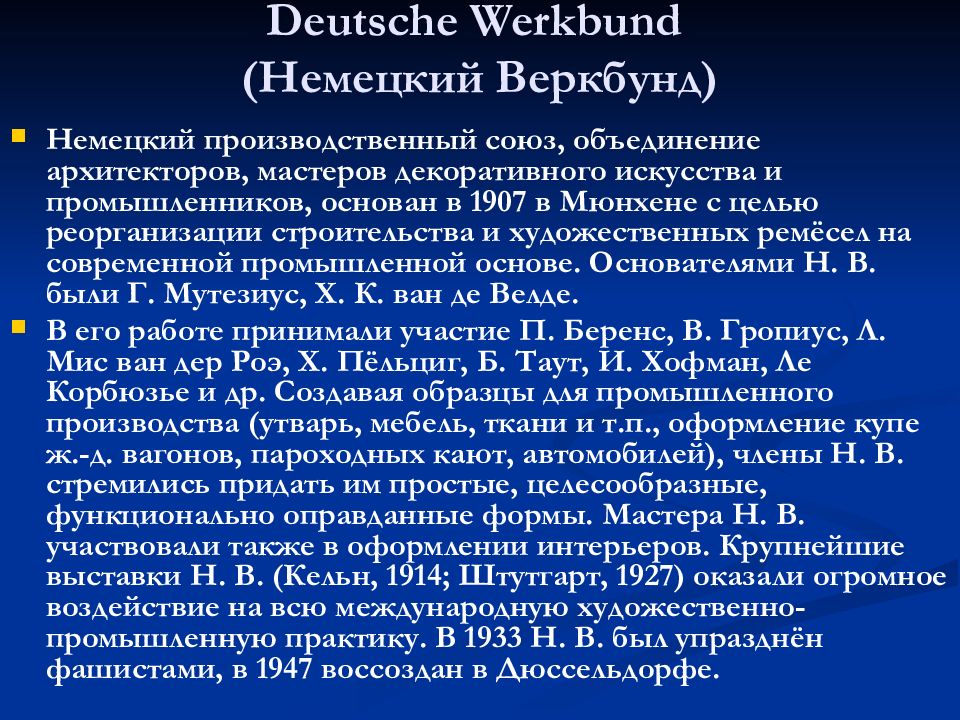 Deutsche Werkbund
(Немецкий Веркбунд)

Немецкий производственный союз, объединение архитекторов, мастеров декоративного искусства и промышленников, основан в 1907 в Мюнхене с целью реорганизации строительства и художественных ремёсел на современной промышленной основе. Основателями Н. В. были Г. Мутезиус, Х. К. ван де Велде.

В его работе принимали участие П. Беренс, В. Гропиус, Л. Мис ван дер Роэ, Х. Пёльциг, Б. Таут, И. Хофман, Ле Корбюзье и др. Создавая образцы для промышленного производства (утварь, мебель, ткани и т.п., оформление купе ж.-д. вагонов, пароходных кают, автомобилей), члены Н. В. стремились придать им простые, целесообразные, функционально оправданные формы. Мастера Н. В. участвовали также в оформлении интерьеров. Крупнейшие выставки Н. В. (Кельн, 1914; Штутгарт, 1927) оказали огромное воздействие на всю международную художественно-промышленную практику. В 1933 Н. В. был упразднён фашистами, в 1947 воссоздан в Дюссельдорфе.